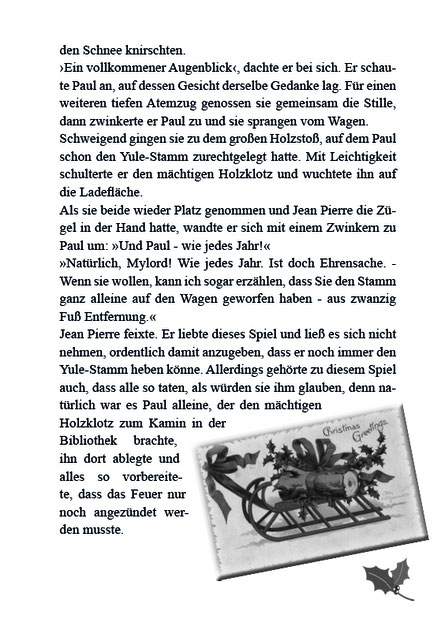 den Schnee knirschten.
›Ein vollkommener Augenblick‹, dachte er bei sich. Er schaute Paul an, auf dessen Gesicht derselbe Gedanke lag. Für einen weiteren tiefen Atemzug genossen sie gemeinsam die Stille, dann zwinkerte er Paul zu und sie sprangen vom Wagen. Schweigend gingen sie zu dem großen Holzstoß, auf dem Paul schon den Yule-Stamm zurechtgelegt hatte. Mit Leichtigkeit schulterte er den mächtigen Holzklotz und wuchtete ihn auf die Ladefläche.
Als sie beide wieder Platz genommen und Jean Pierre die Zügel in der Hand hatte, wandte er sich mit einem Zwinkern zu Paul um: »Und Paul - wie jedes Jahr!«
»Natürlich, Mylord! Wie jedes Jahr. Ist doch Ehrensache. - Wenn sie wollen, kann ich sogar erzählen, dass Sie den Stamm ganz alleine auf den Wagen geworfen haben - aus zwanzig Fuß Entfernung.«
Jean Pierre feixte. Er liebte dieses Spiel und ließ es sich nicht nehmen, ordentlich damit anzugeben, dass er noch immer den Yule-Stamm heben könne. Allerdings gehörte zu diesem Spiel auch, dass alle so taten, als würden sie ihm glauben, denn natürlich war es Paul alleine, der den mächtigen Holzklotz zum Kamin in der Bibliothek brachte, ihn dort ablegte und alles so vorbereitete, dass das Feuer nur noch angezündet werden musste.

Christmas Greetings.